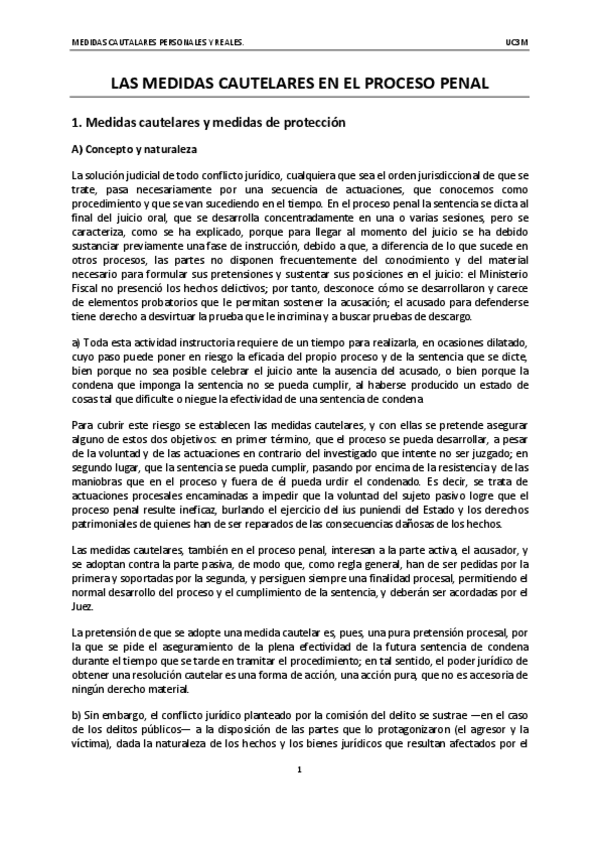 MEDIDAS CAUTALARES PERSONALES Y REALES.

UC3M

LAS MEDIDAS CAUTELARES EN EL PROCESO PENAL

1. Medidas cautelares y medidas de protección

A) Concepto y naturaleza

La solución judicial de todo conflicto jurídico, cualquiera que sea el orden jurisdiccional de que se trate, pasa necesariamente por una secuencia de actuaciones, que conocemos como procedimiento y que se van sucediendo en el tiempo. En el proceso penal la sentencia se dicta al final del juicio oral, que se desarrolla concentradamente en una o varias sesiones, pero se caracteriza, como se ha explicado, porque para llegar al momento del juicio se ha debido sustanciar previamente una fase de instrucción, debido a que, a diferencia de lo que sucede en otros procesos, las partes no disponen frecuentemente del conocimiento y del material necesario para formular sus pretensiones y sustentar sus posiciones en el juicio: el Ministerio Fiscal no presenció los hechos delictivos; por tanto, desconoce cómo se desarrollaron y carece de elementos probatorios que le permitan sostener la acusación; el acusado para defenderse tiene derecho a desvirtuar la prueba que le incrimina y a buscar pruebas de descargo.

a) Toda esta actividad instructoria requiere de un tiempo para realizarla, en ocasiones dilatado, cuyo paso puede poner en riesgo la eficacia del propio proceso y de la sentencia que se dicte, bien porque no sea posible celebrar el juicio ante la ausencia del acusado, o bien porque la condena que imponga la sentencia no se pueda cumplir, al haberse producido un estado de cosas tal que dificulte o niegue la efectividad de una sentencia de condena

Para cubrir este riesgo se establecen las medidas cautelares, y con ellas se pretende asegurar alguno de estos dos objetivos: en primer término, que el proceso se pueda desarrollar, a pesar de la voluntad y de las actuaciones en contrario del investigado que intente no ser juzgado; en segundo lugar, que la sentencia se pueda cumplir, pasando por encima de la resistencia y de las maniobras que en el proceso y fuera de él pueda urdir el condenado. Es decir, se trata de actuaciones procesales encaminadas a impedir que la voluntad del sujeto pasivo logre que el proceso penal resulte ineficaz, burlando el ejercicio del ius puniendi del Estado y los derechos patrimoniales de quienes han de ser reparados de las consecuencias dañosas de los hechos.

Las medidas cautelares, también en el proceso penal, interesan a la parte activa, el acusador, y se adoptan contra la parte pasiva, de modo que, como regla general, han de ser pedidas por la primera y soportadas por la segunda, y persiguen siempre una finalidad procesal, permitiendo el normal desarrollo del proceso y el cumplimiento de la sentencia, y deberán ser acordadas por el Juez.

La pretensión de que se adopte una medida cautelar es, pues, una pura pretensión procesal, por la que se pide el aseguramiento de la plena efectividad de la futura sentencia de condena durante el tiempo que se tarde en tramitar el procedimiento; en tal sentido, el poder jurídico de obtener una resolución cautelar es una forma de acción, una acción pura, que no es accesoria de ningún derecho material.

b) Sin embargo, el conflicto jurídico planteado por la comisión del delito se sustrae —en el caso de los delitos públicos— a la disposición de las partes que lo protagonizaron (el agresor y la víctima), dada la naturaleza de los hechos y los bienes jurídicos que resultan afectados por el

1